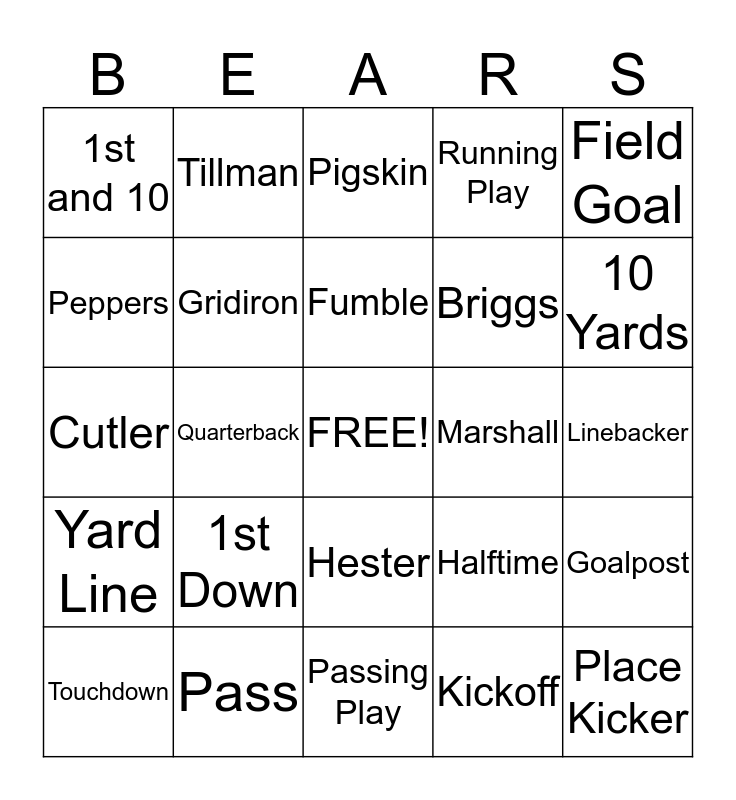 | B | E | A | R | S |
|---|---|---|---|---|
| 1st and 10 | Tillman | Pigskin | Running Play | Field Goal |
| Peppers | Gridiron | Fumble | Briggs | 10 Yards |
| Cutler | Quarterback | FREE! | Marshall | Linebacker |
| Yard Line | 1st Down | Hester | Halftime | Goalpost |
| Touchdown | Pass | Passing Play | Kickoff | Place Kicker |